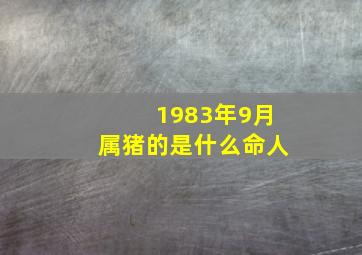 1983年9月
属猪的是什么命人